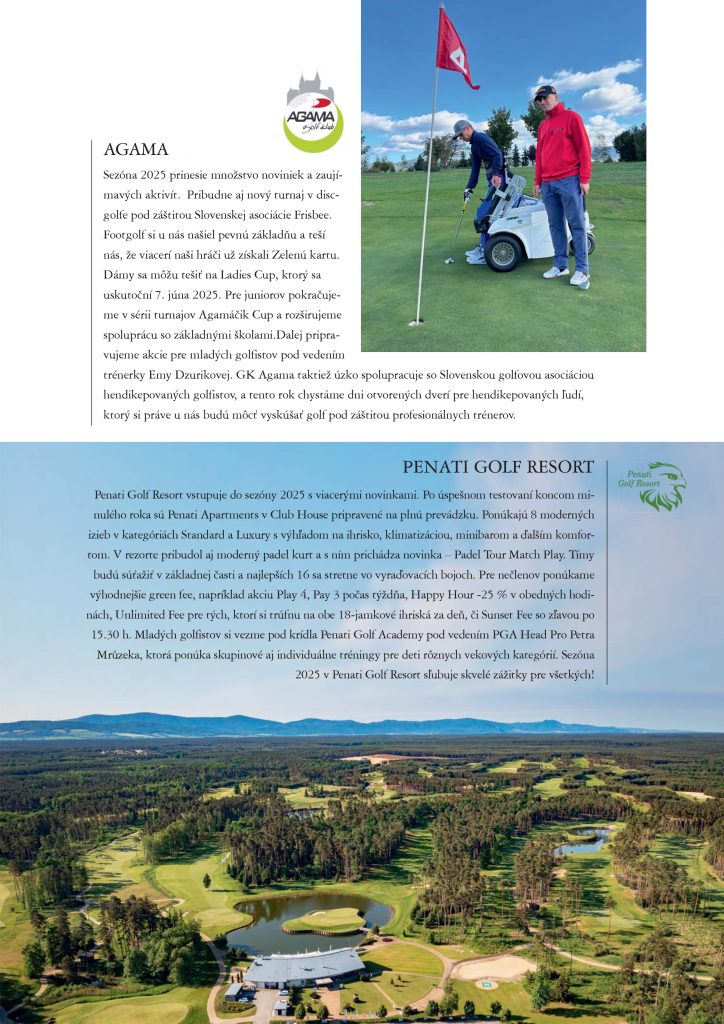 AGAMA golf klub

AGAMA

Sezóna 2025 prinesie množstvo noviniek a zaujímavých aktivít. Pribudne aj nový turnaj v discgolfe pod záštitou Slovenskej asociácie Frisbee. Footgolf si u nás našiel pevnú základňu a teší nás, že viacerí naši hráči už získali Zelenú kartu. Dámy sa môžu tešiť na Ladies Cup, ktorý sa uskutoční 7. júna 2025. Pre juniorov pokračujeme v sérii turnajov Agamáčik Cup a rozširujeme spoluprácu so základnými školami.Ďalej pripravujeme akcie pre mladých golfistov pod vedením trénerky Emy Dzurikovej. GK Agama taktiež úzko spolupracuje so Slovenskou golfovou asociáciou hendikepovaných golfistov, a tento rok chystáme dni otvorených dverí pre hendikepovaných ľudí, ktorý si práve u nás budú môcť vyskúšať golf pod záštitou profesionálnych trénerov.

PENATI GOLF RESORT

Penati Golf Resort

Penati Golf Resort vstupuje do sezóny 2025 s viacerými novinkami. Po úspešnom testovaní koncom minulého roka sú Penati Apartments v Club House pripravené na plnú prevádzku. Ponúkajú 8 moderných izieb v kategóriách Standard a Luxury s výhľadom na ihrisko, klimatizáciou, minibarom a ďalším komfortom. V rezorte pribudol aj moderný padel kurt a s ním prichádza novinka – Padel Tour Match Play. Tímy budú súťažiť v základnej časti a najlepších 16 sa stretne vo vyraďovacích bojoch. Pre nečlenov ponúkame výhodnejšie green fee, napríklad akciu Play 4, Pay 3 počas týždňa, Happy Hour -25 % v obedných hodinách, Unlimited Fee pre tých, ktorí si trúfnu na obe 18-jamkové ihriská za deň, či Sunset Fee so zľavou po 15.30 h. Mladých golfistov si vezme pod krídla Penati Golf Academy pod vedením PGA Head Pro Petra Mrůzeka, ktorá ponúka skupinové aj individuálne tréningy pre deti rôznych vekových kategórií. Sezóna 2025 v Penati Golf Resort sľubuje skvelé zážitky pre všetkých!